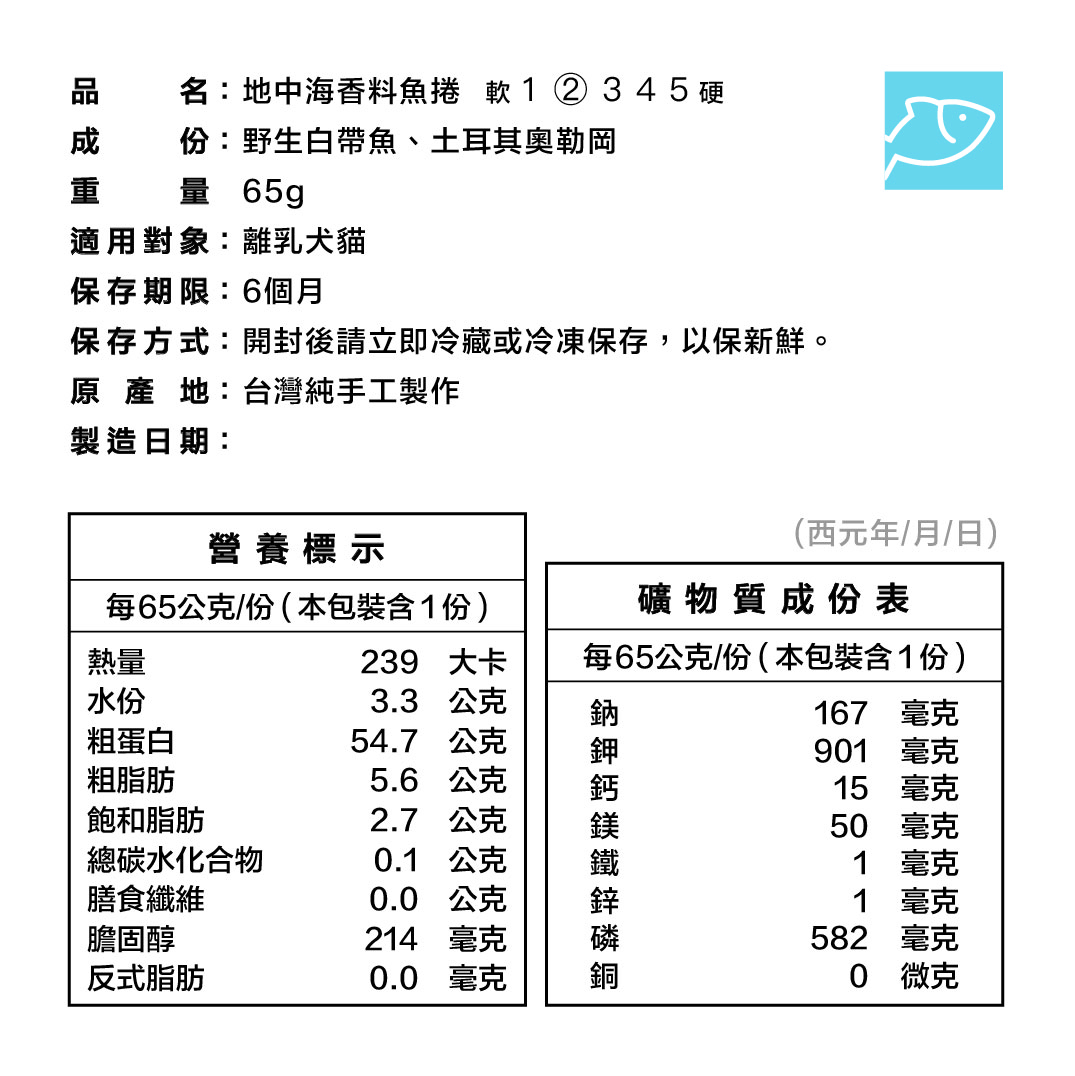 品　　名：地中海香料魚捲 軟 1 ② 3 4 5 硬
成　　份：野生白帶魚、土耳其奧勒岡
重　　量 65g
適用對象：離乳犬貓
保存期限：6個月
保存方式：開封後請立即冷藏或冷凍保存，以保新鮮。
原 產 地：台灣純手工製作
製造日期：

(西元年/月/日)

營養標示

每65公克/份(本包裝含1份)

| 熱量 | 239 | 大卡 |
|---|---|---|
| 水份 | 3.3 | 公克 |
| 粗蛋白 | 54.7 | 公克 |
| 粗脂肪 | 5.6 | 公克 |
| 飽和脂肪 | 2.7 | 公克 |
| 總碳水化合物 | 0.1 | 公克 |
| 膳食纖維 | 0.0 | 公克 |
| 膽固醇 | 214 | 毫克 |
| 反式脂肪 | 0.0 | 毫克 |

礦物質成份表

每65公克/份(本包裝含1份)

| 鈉 | 167 | 毫克 |
|---|---|---|
| 鉀 | 901 | 毫克 |
| 鈣 | 15 | 毫克 |
| 鎂 | 50 | 毫克 |
| 鐵 | 1 | 毫克 |
| 鋅 | 1 | 毫克 |
| 磷 | 582 | 毫克 |
| 銅 | 0 | 微克 |